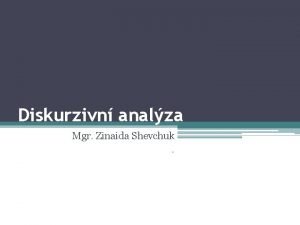 Diskurzivní analýza

Mgr. Zinaida Shevchuk